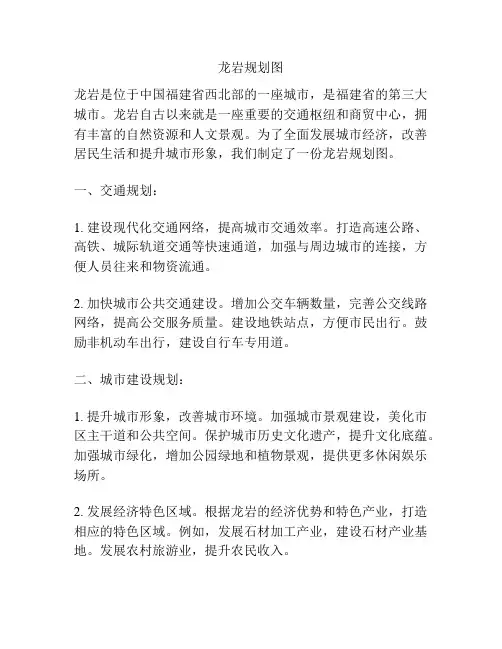 龙岩规划图

龙岩是位于中国福建省西北部的一座城市，是福建省的第三大城市。龙岩自古以来就是一座重要的交通枢纽和商贸中心，拥有丰富的自然资源和人文景观。为了全面发展城市经济，改善居民生活和提升城市形象，我们制定了一份龙岩规划图。

一、交通规划：

1. 建设现代化交通网络，提高城市交通效率。打造高速公路、高铁、城际轨道交通等快速通道，加强与周边城市的连接，方便人员往来和物资流通。

2. 加快城市公共交通建设。增加公交车辆数量，完善公交线路网络，提高公交服务质量。建设地铁站点，方便市民出行。鼓励非机动车出行，建设自行车专用道。

二、城市建设规划：

1. 提升城市形象，改善城市环境。加强城市景观建设，美化市区主干道和公共空间。保护城市历史文化遗产，提升文化底蕴。加强城市绿化，增加公园绿地和植物景观，提供更多休闲娱乐场所。

2. 发展经济特色区域。根据龙岩的经济优势和特色产业，打造相应的特色区域。例如，发展石材加工产业，建设石材产业基地。发展农村旅游业，提升农民收入。